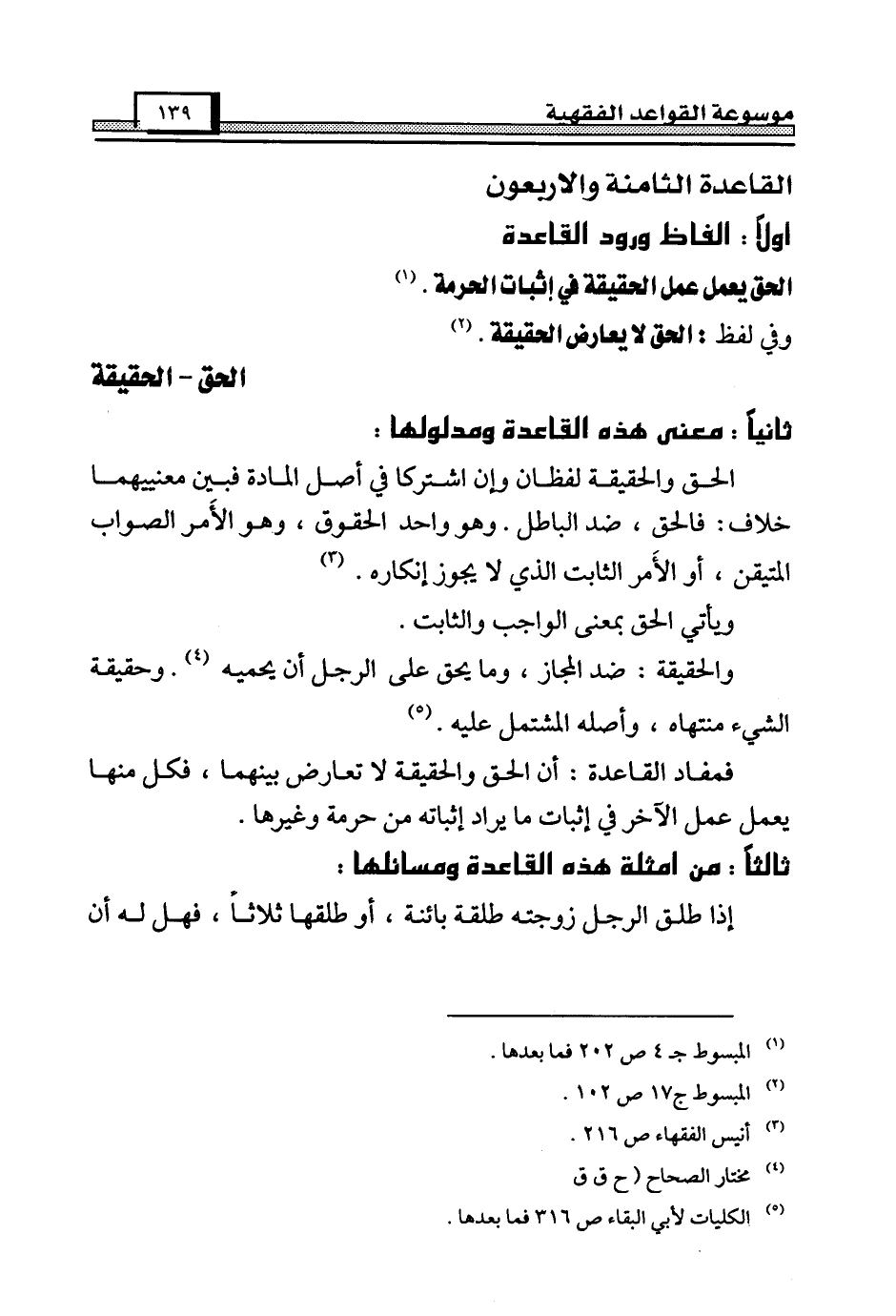 موسوعة القواعد الفقهية ١٣٩

القاعدة الثامنة والاربعون

اولاً : الفاظ ورود القاعدة

الحق يعمل عمل الحقيقة في إثبات الحرمة . (١)

وفي لفظ : الحق لا يعارض الحقيقة . (٢)

الحق - الحقيقة

ثانياً : معنى هذه القاعدة ومدلولها :

الحق والحقيقة لفظان وإن اشتركا في أصل المادة فبين معنييهما خلاف : فالحق ، ضد الباطل . وهو واحد الحقوق ، وهو الأمر الصواب المتيقن ، أو الأمر الثابت الذي لا يجوز إنكاره . (٣)

ويأتي الحق بمعنى الواجب والثابت .

والحقيقة : ضد المجاز ، وما يحق على الرجل أن يحميه (٤) . وحقيقة الشيء منتهاه ، وأصله المشتمل عليه . (٥)

فمفاد القاعدة : أن الحق والحقيقة لا تعارض بينهما ، فكل منها يعمل عمل الآخر في إثبات ما يراد إثباته من حرمة وغيرها .

ثالثاً : من امثلة هذه القاعدة ومسائلها :

إذا طلق الرجل زوجته طلقة بائنة ، أو طلقها ثلاثاً ، فهل له أن

(١) المبسوط جـ ٤ ص ٢٠٢ فما بعدها .

(٢) المبسوط ج١٧ ص ١٠٢ .

(٣) أنيس الفقهاء ص ٢١٦ .

(٤) مختار الصحاح ( ح ق ق

(٥) الكليات لأبي البقاء ص ٣١٦ فما بعدها .